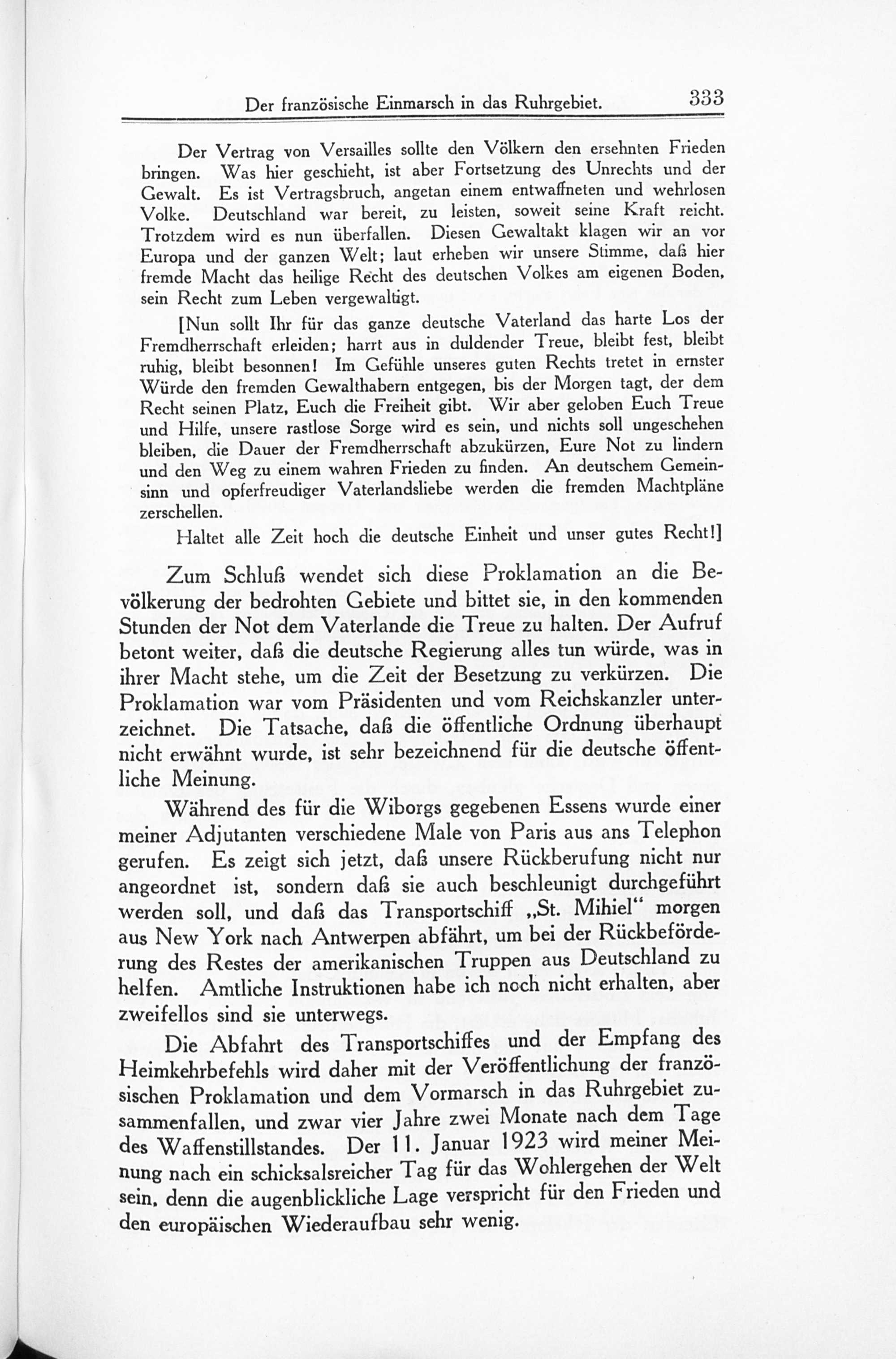 Der französische Einmarsch in das Ruhrgebiet. 333

Der Vertrag von Versailles sollte den Völkern den ersehnten Frieden bringen. Was hier geschieht, ist aber Fortsetzung des Unrechts und der Gewalt. Es ist Vertragsbruch, angetan einem entwaffneten und wehrlosen Volke. Deutschland war bereit, zu leisten, soweit seine Kraft reicht. Trotzdem wird es nun überfallen. Diesen Gewaltakt klagen wir an vor Europa und der ganzen Welt; laut erheben wir unsere Stimme, daß hier fremde Macht das heilige Recht des deutschen Volkes am eigenen Boden, sein Recht zum Leben vergewaltigt.

[Nun sollt Ihr für das ganze deutsche Vaterland das harte Los der Fremdherrschaft erleiden; harrt aus in duldender Treue, bleibt fest, bleibt ruhig, bleibt besonnen! Im Gefühle unseres guten Rechts tretet in ernster Würde den fremden Gewalthabern entgegen, bis der Morgen tagt, der dem Recht seinen Platz, Euch die Freiheit gibt. Wir aber geloben Euch Treue und Hilfe, unsere rastlose Sorge wird es sein, und nichts soll ungeschehen bleiben, die Dauer der Fremdherrschaft abzukürzen, Eure Not zu lindern und den Weg zu einem wahren Frieden zu finden. An deutschem Gemeinsinn und opferfreudiger Vaterlandsliebe werden die fremden Machtpläne zerschellen.

Haltet alle Zeit hoch die deutsche Einheit und unser gutes Recht!]

Zum Schluß wendet sich diese Proklamation an die Bevölkerung der bedrohten Gebiete und bittet sie, in den kommenden Stunden der Not dem Vaterlande die Treue zu halten. Der Aufruf betont weiter, daß die deutsche Regierung alles tun würde, was in ihrer Macht stehe, um die Zeit der Besetzung zu verkürzen. Die Proklamation war vom Präsidenten und vom Reichskanzler unterzeichnet. Die Tatsache, daß die öffentliche Ordnung überhaupt nicht erwähnt wurde, ist sehr bezeichnend für die deutsche öffentliche Meinung.

Während des für die Wiborgs gegebenen Essens wurde einer meiner Adjutanten verschiedene Male von Paris aus ans Telephon gerufen. Es zeigt sich jetzt, daß unsere Rückberufung nicht nur angeordnet ist, sondern daß sie auch beschleunigt durchgeführt werden soll, und daß das Transportschiff „St. Mihiel“ morgen aus New York nach Antwerpen abfährt, um bei der Rückbeförderung des Restes der amerikanischen Truppen aus Deutschland zu helfen. Amtliche Instruktionen habe ich noch nicht erhalten, aber zweifellos sind sie unterwegs.

Die Abfahrt des Transportschiffes und der Empfang des Heimkehrbefehls wird daher mit der Veröffentlichung der französischen Proklamation und dem Vormarsch in das Ruhrgebiet zusammenfallen, und zwar vier Jahre zwei Monate nach dem Tage des Waffenstillstandes. Der 11. Januar 1923 wird meiner Meinung nach ein schicksalsreicher Tag für das Wohlergehen der Welt sein, denn die augenblickliche Lage verspricht für den Frieden und den europäischen Wiederaufbau sehr wenig.